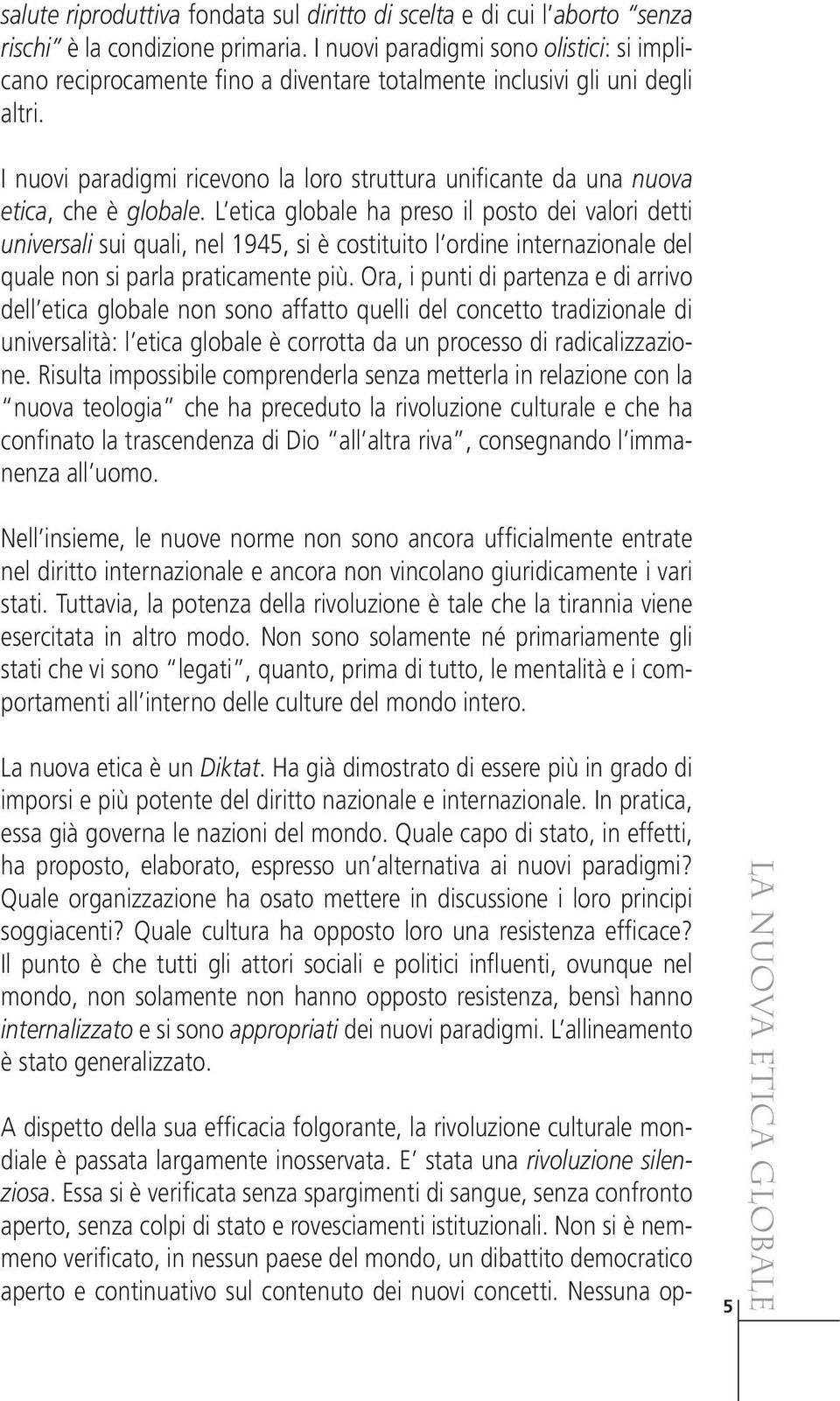 salute riproduttiva fondata sul diritto di scelta e di cui l aborto senza rischi è la condizione primaria. I nuovi paradigmi sono olistici: si implicano reciprocamente fino a diventare totalmente inclusivi gli uni degli altri.

I nuovi paradigmi ricevono la loro struttura unificante da una nuova etica, che è globale. L etica globale ha preso il posto dei valori detti universali sui quali, nel 1945, si è costituito l ordine internazionale del quale non si parla praticamente più. Ora, i punti di partenza e di arrivo dell etica globale non sono affatto quelli del concetto tradizionale di universalità: l etica globale è corrotta da un processo di radicalizzazione. Risulta impossibile comprenderla senza metterla in relazione con la nuova teologia che ha preceduto la rivoluzione culturale e che ha confinato la trascendenza di Dio all altra riva , consegnando l immanenza all uomo.

Nell insieme, le nuove norme non sono ancora ufficialmente entrate nel diritto internazionale e ancora non vincolano giuridicamente i vari stati. Tuttavia, la potenza della rivoluzione è tale che la tirannia viene esercitata in altro modo. Non sono solamente né primariamente gli stati che vi sono legati , quanto, prima di tutto, le mentalità e i comportamenti all interno delle culture del mondo intero.

La nuova etica è un Diktat. Ha già dimostrato di essere più in grado di imporsi e più potente del diritto nazionale e internazionale. In pratica, essa già governa le nazioni del mondo. Quale capo di stato, in effetti, ha proposto, elaborato, espresso un alternativa ai nuovi paradigmi? Quale organizzazione ha osato mettere in discussione i loro principi soggiacenti? Quale cultura ha opposto loro una resistenza efficace? Il punto è che tutti gli attori sociali e politici influenti, ovunque nel mondo, non solamente non hanno opposto resistenza, bensì hanno internalizzato e si sono appropriati dei nuovi paradigmi. L allineamento è stato generalizzato.

A dispetto della sua efficacia folgorante, la rivoluzione culturale mondiale è passata largamente inosservata. E stata una rivoluzione silenziosa. Essa si è verificata senza spargimenti di sangue, senza confronto aperto, senza colpi di stato e rovesciamenti istituzionali. Non si è nemmeno verificato, in nessun paese del mondo, un dibattito democratico aperto e continuativo sul contenuto dei nuovi concetti. Nessuna op-

5

LA NUOVA ETICA GLOBALE